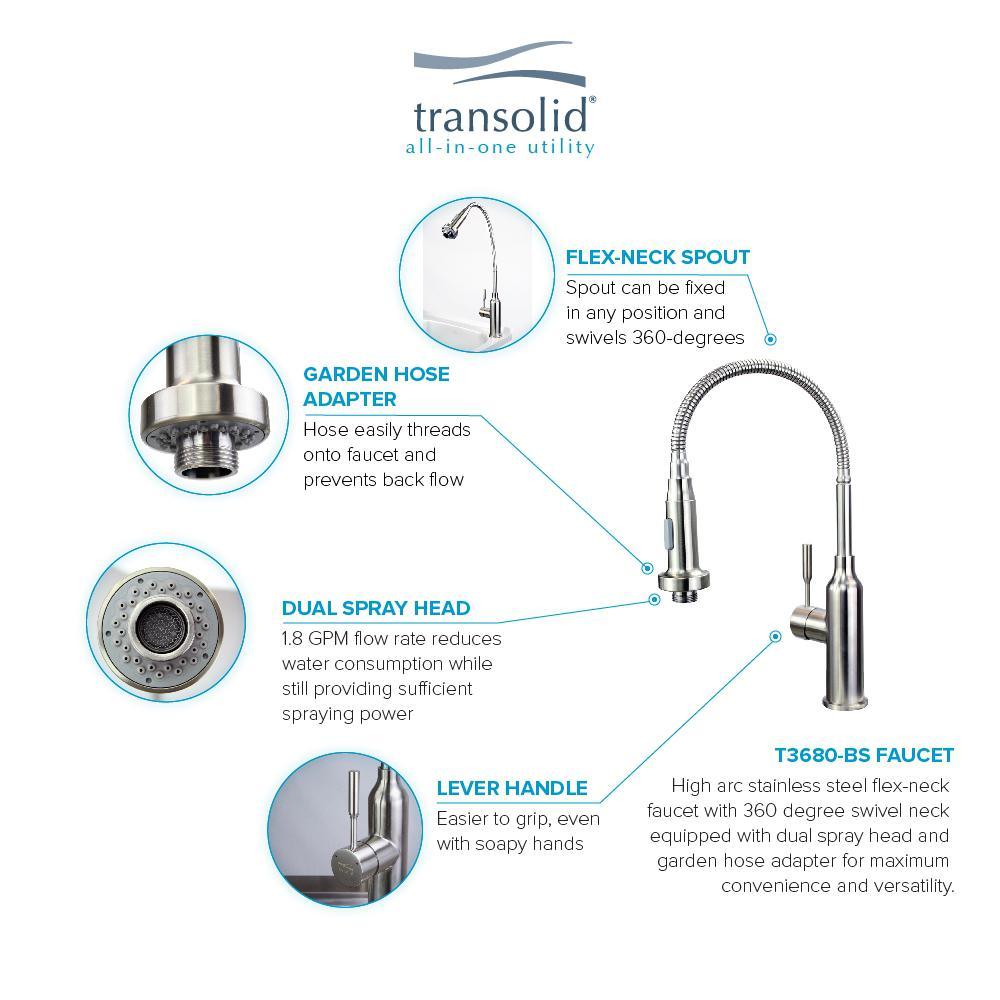 transolid®
all-in-one utility

FLEX-NECK SPOUT
Spout can be fixed in any position and swivels 360-degrees

GARDEN HOSE ADAPTER
Hose easily threads onto faucet and prevents back flow

DUAL SPRAY HEAD
1.8 GPM flow rate reduces water consumption while still providing sufficient spraying power

LEVER HANDLE
Easier to grip, even with soapy hands

T3680-BS FAUCET
High arc stainless steel flex-neck faucet with 360 degree swivel neck equipped with dual spray head and garden hose adapter for maximum convenience and versatility.